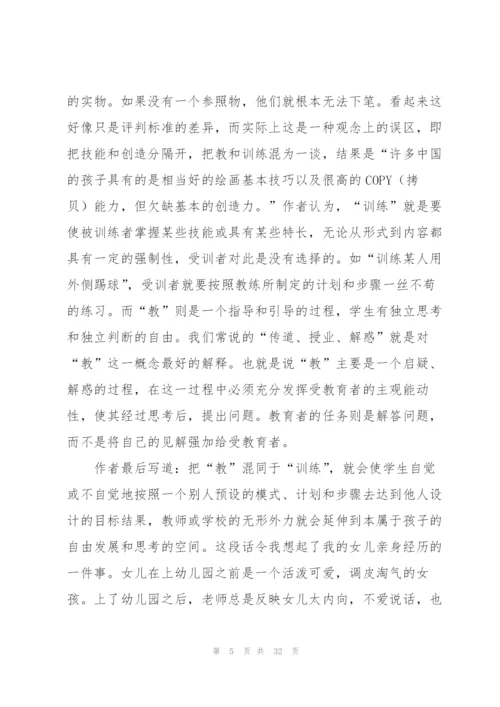 的实物。如果没有一个参照物，他们就根本无法下笔。看起来这好像只是评判标准的差异，而实际上这是一种观念上的误区，即把技能和创造分隔开，把教和训练混为一谈，结果是“许多中国的孩子具有的是相当好的绘画基本技巧以及很高的COPY（拷贝）能力，但欠缺基本的创造力。”作者认为，“训练”就是要使被训练者掌握某些技能或具有某些特长，无论从形式到内容都具有一定的强制性，受训者对此是没有选择的。如“训练某人用外侧踢球”，受训者就要按照教练所制定的计划和步骤一丝不苟的练习。而“教”则是一个指导和引导的过程，学生有独立思考和独立判断的自由。我们常说的“传道、授业、解惑”就是对“教”这一概念最好的解释。也就是说“教”主要是一个启疑、解惑的过程，在这一过程中必须充分发挥受教育者的主观能动性，使其经过思考后，提出问题。教育者的任务则是解答问题，而不是将自己的见解强加给受教育者。

作者最后写道：把“教”混同于“训练”，就会使学生自觉或不自觉地按照一个别人预设的模式、计划和步骤去达到他人设计的目标结果，教师或学校的无形外力就会延伸到本属于孩子的自由发展和思考的空间。这段话令我想起了我的女儿亲身经历的一件事。女儿在上幼儿园之前是一个活泼可爱，调皮淘气的女孩。上了幼儿园之后，老师总是反映女儿太内向，不爱说话，也

第 5 页 共 32 页